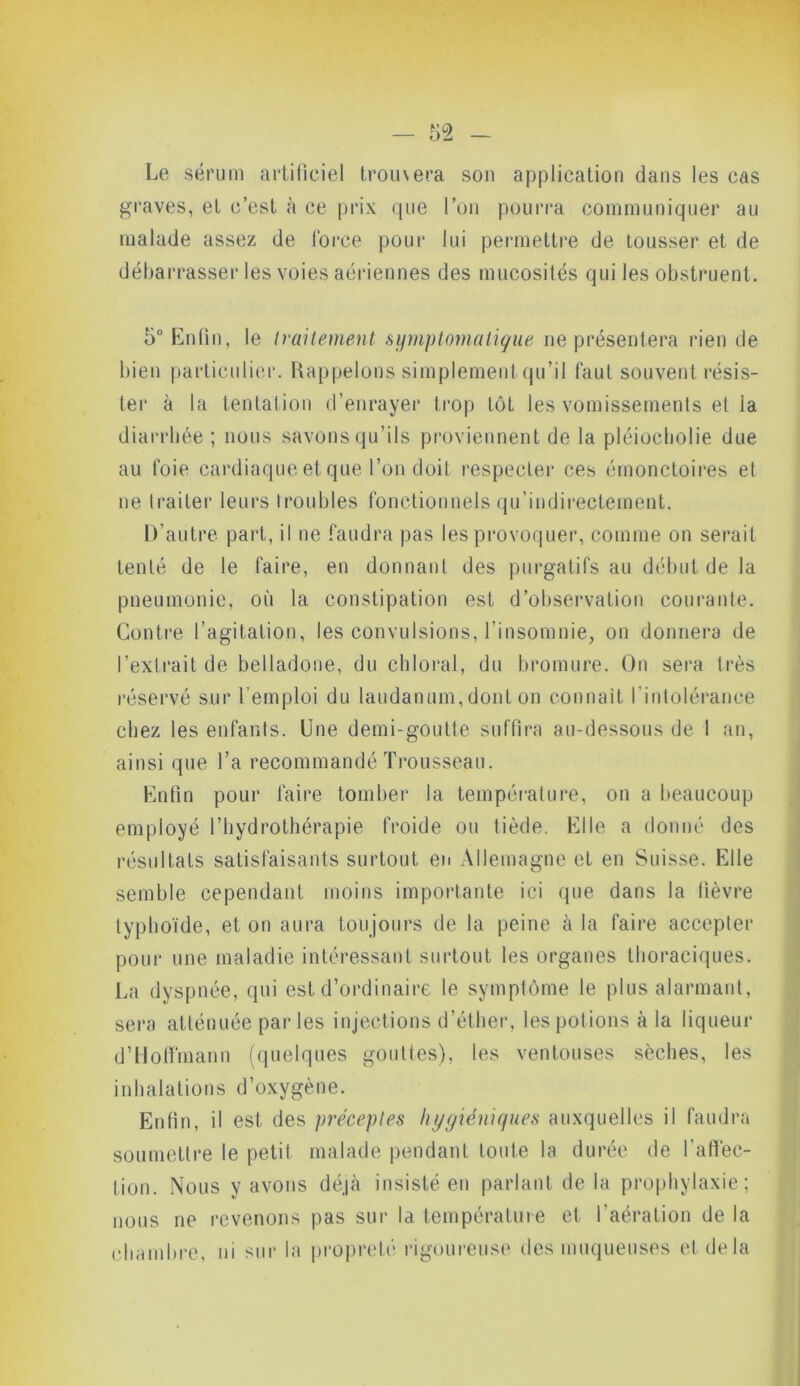 — 52 —

Le sérum artificiel trouvera son application dans les cas graves, et c'est à ce prix que l'on pourra communiquer au malade assez de force pour lui permettre de tousser et de débarrasser les voies aériennes des mucosités qui les obstruent.

5° Enfin, le traitement symptomatique ne présentera rien de bien particulier. Rappelons simplement qu'il faut souvent résister à la tentation d'enrayer trop tôt les vomissements et la diarrhée ; nous savons qu'ils proviennent de la pléiocholie due au foie cardiaque et que l'on doit respecter ces émonctoires et ne traiter leurs troubles fonctionnels qu'indirectement.

D'autre part, il ne faudra pas les provoquer, comme on serait tenté de le faire, en donnant des purgatifs au début de la pneumonie, où la constipation est d'observation courante. Contre l'agitation, les convulsions, l'insomnie, on donnera de l'extrait de belladone, du chloral, du bromure. On sera très réservé sur l'emploi du laudanum, dont on connaît l'intolérance chez les enfants. Une demi-goutte suffira au-dessous de 1 an, ainsi que l'a recommandé Trousseau.

Enfin pour faire tomber la température, on a beaucoup employé l'hydrothérapie froide ou tiède. Elle a donné des résultats satisfaisants surtout en Allemagne et en Suisse. Elle semble cependant moins importante ici que dans la fièvre typhoïde, et on aura toujours de la peine à la faire accepter pour une maladie intéressant surtout les organes thoraciques. La dyspnée, qui est d'ordinaire le symptôme le plus alarmant, sera atténuée par les injections d'éther, les potions à la liqueur d'Hoffmann (quelques gouttes), les ventouses sèches, les inhalations d'oxygène.

Enfin, il est des préceptes hygiéniques auxquelles il faudra soumettre le petit malade pendant toute la durée de l'affection. Nous y avons déjà insisté en parlant de la prophylaxie ; nous ne revenons pas sur la température et l'aération de la chambre, ni sur la propreté rigoureuse des muqueuses et de la